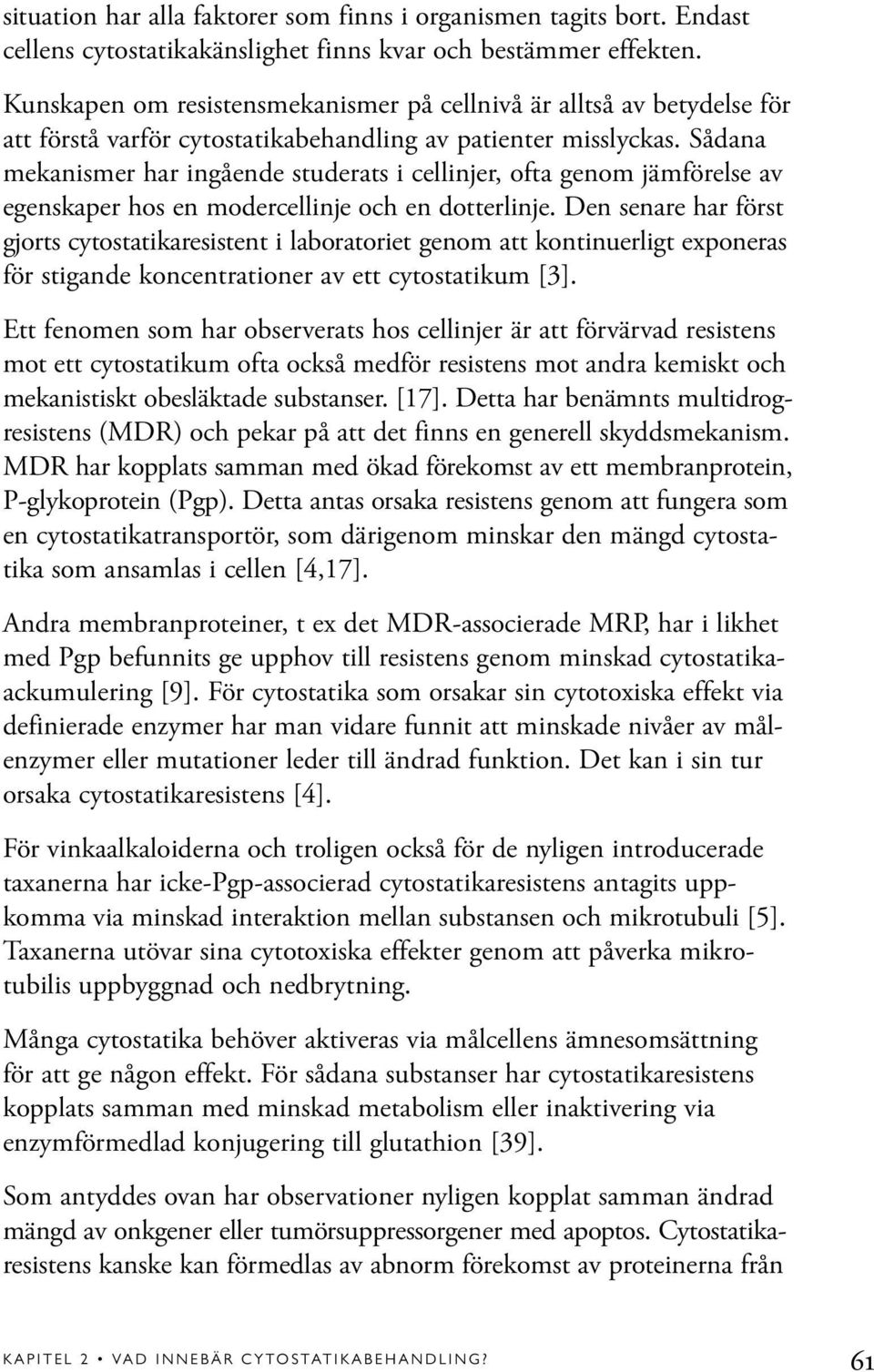 situation har alla faktorer som finns i organismen tagits bort. Endast cellens cytostatikakänslighet finns kvar och bestämmer effekten.

Kunskapen om resistensmekanismer på cellnivå är alltså av betydelse för att förstå varför cytostatikabehandling av patienter misslyckas. Sådana mekanismer har ingående studerats i cellinjer, ofta genom jämförelse av egenskaper hos en modercellinje och en dotterlinje. Den senare har först gjorts cytostatikaresistent i laboratoriet genom att kontinuerligt exponeras för stigande koncentrationer av ett cytostatikum [3].

Ett fenomen som har observerats hos cellinjer är att förvärvad resistens mot ett cytostatikum ofta också medför resistens mot andra kemiskt och mekanistiskt obesläktade substanser. [17]. Detta har benämnts multidrogresistens (MDR) och pekar på att det finns en generell skyddsmekanism. MDR har kopplats samman med ökad förekomst av ett membranprotein, P-glykoprotein (Pgp). Detta antas orsaka resistens genom att fungera som en cytostatikatransportör, som därigenom minskar den mängd cytostatika som ansamlas i cellen [4,17].

Andra membranproteiner, t ex det MDR-associerade MRP, har i likhet med Pgp befunnits ge upphov till resistens genom minskad cytostatikaackumulering [9]. För cytostatika som orsakar sin cytotoxiska effekt via definierade enzymer har man vidare funnit att minskade nivåer av målenzymer eller mutationer leder till ändrad funktion. Det kan i sin tur orsaka cytostatikaresistens [4].

För vinkaalkaloiderna och troligen också för de nyligen introducerade taxanerna har icke-Pgp-associerad cytostatikaresistens antagits uppkomma via minskad interaktion mellan substansen och mikrotubuli [5]. Taxanerna utövar sina cytotoxiska effekter genom att påverka mikrotubilis uppbyggnad och nedbrytning.

Många cytostatika behöver aktiveras via målcellens ämnesomsättning för att ge någon effekt. För sådana substanser har cytostatikaresistens kopplats samman med minskad metabolism eller inaktivering via enzymförmedlad konjugering till glutathion [39].

Som antyddes ovan har observationer nyligen kopplat samman ändrad mängd av onkgener eller tumörsuppressorgener med apoptos. Cytostatikaresistens kanske kan förmedlas av abnorm förekomst av proteinerna från

KAPITEL 2 • VAD INNEBÄR CYTOSTATIKABEHANDLING? 61